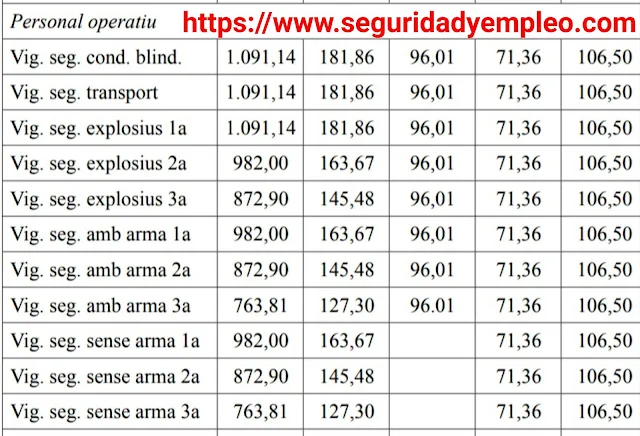 | Personal operatiu | https://www.seguridadyempleo.com | | | | |
|---|---|---|---|---|---|
| Vig. seg. cond. blind. | 1.091,14 | 181,86 | 96,01 | 71,36 | 106,50 |
| Vig. seg. transport | 1.091,14 | 181,86 | 96,01 | 71,36 | 106,50 |
| Vig. seg. explosius 1a | 1.091,14 | 181,86 | 96,01 | 71,36 | 106,50 |
| Vig. seg. explosius 2a | 982,00 | 163,67 | 96,01 | 71,36 | 106,50 |
| Vig. seg. explosius 3a | 872,90 | 145,48 | 96,01 | 71,36 | 106,50 |
| Vig. seg. amb arma 1a | 982,00 | 163,67 | 96,01 | 71,36 | 106,50 |
| Vig. seg. amb arma 2a | 872,90 | 145,48 | 96,01 | 71,36 | 106,50 |
| Vig. seg. amb arma 3a | 763,81 | 127,30 | 96.01 | 71,36 | 106,50 |
| Vig. seg. sense arma 1a | 982,00 | 163,67 | | 71,36 | 106,50 |
| Vig. seg. sense arma 2a | 872,90 | 145,48 | | 71,36 | 106,50 |
| Vig. seg. sense arma 3a | 763,81 | 127,30 | | 71,36 | 106,50 |